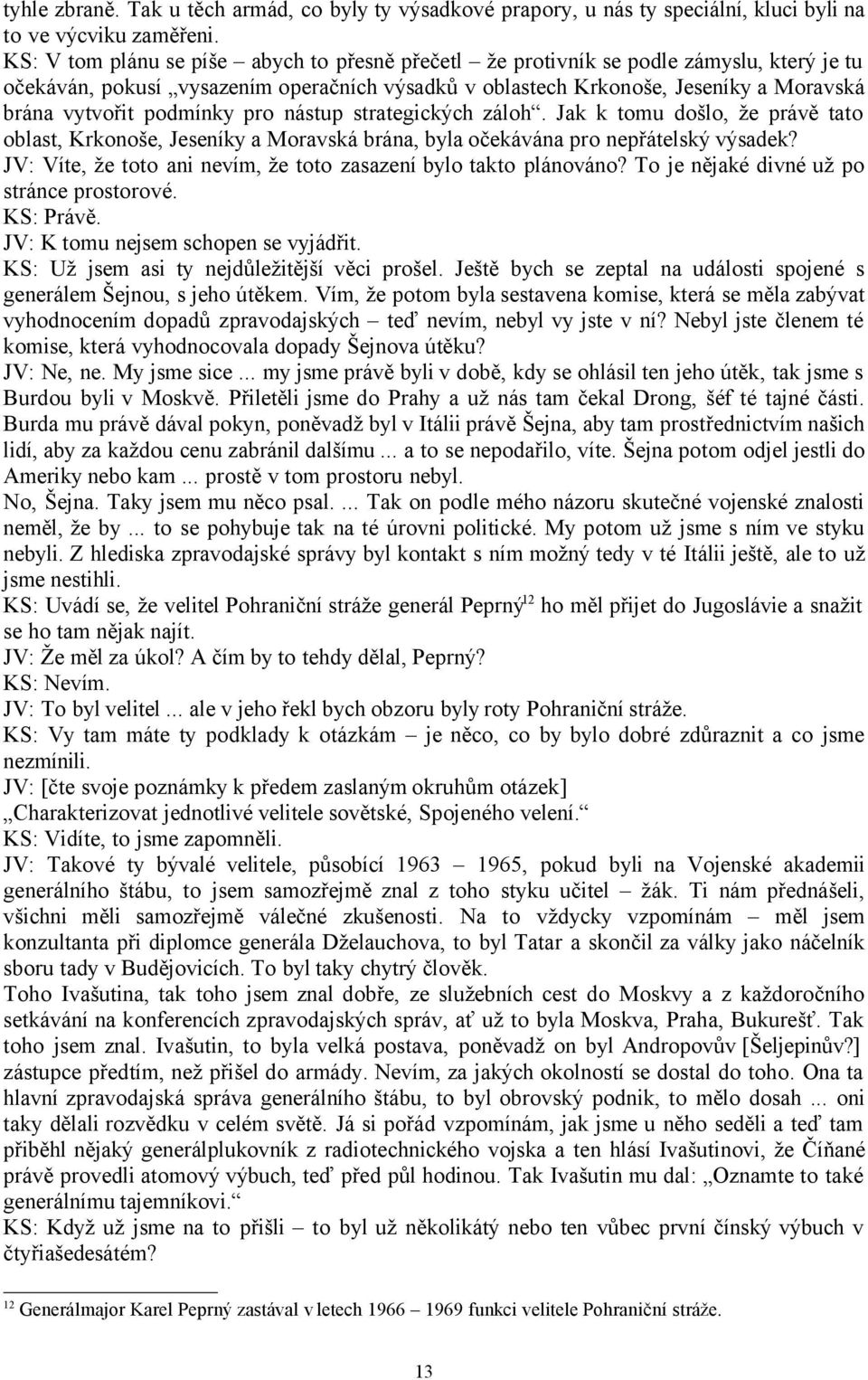 tyhle zbraně. Tak u těch armád, co byly ty výsadkové prapory, u nás ty speciální, kluci byli na to ve výcviku zaměřeni.
KS: V tom plánu se píše – abych to přesně přečetl – že protivník se podle zámyslu, který je tu očekáván, pokusí „vysazením operačních výsadků v oblastech Krkonoše, Jeseníky a Moravská brána vytvořit podmínky pro nástup strategických záloh“. Jak k tomu došlo, že právě tato oblast, Krkonoše, Jeseníky a Moravská brána, byla očekávána pro nepřátelský výsadek?
JV: Víte, že toto ani nevím, že toto zasazení bylo takto plánováno? To je nějaké divné už po stránce prostorové.
KS: Právě.
JV: K tomu nejsem schopen se vyjádřit.
KS: Už jsem asi ty nejdůležitější věci prošel. Ještě bych se zeptal na události spojené s generálem Šejnou, s jeho útěkem. Vím, že potom byla sestavena komise, která se měla zabývat vyhodnocením dopadů zpravodajských – teď nevím, nebyl vy jste v ní? Nebyl jste členem té komise, která vyhodnocovala dopady Šejnova útěku?
JV: Ne, ne. My jsme sice ... my jsme právě byli v době, kdy se ohlásil ten jeho útěk, tak jsme s Burdou byli v Moskvě. Přiletěli jsme do Prahy a už nás tam čekal Drong, šéf té tajné části. Burda mu právě dával pokyn, poněvadž byl v Itálii právě Šejna, aby tam prostřednictvím našich lidí, aby za každou cenu zabránil dalšímu ... a to se nepodařilo, víte. Šejna potom odjel jestli do Ameriky nebo kam ... prostě v tom prostoru nebyl.
No, Šejna. Taky jsem mu něco psal. ... Tak on podle mého názoru skutečné vojenské znalosti neměl, že by ... to se pohybuje tak na té úrovni politické. My potom už jsme s ním ve styku nebyli. Z hlediska zpravodajské správy byl kontakt s ním možný tedy v té Itálii ještě, ale to už jsme nestihli.
KS: Uvádí se, že velitel Pohraniční stráže generál Peprný$^{12}$ ho měl přijet do Jugoslávie a snažit se ho tam nějak najít.
JV: Že měl za úkol? A čím by to tehdy dělal, Peprný?
KS: Nevím.
JV: To byl velitel ... ale v jeho řekl bych obzoru byly roty Pohraniční stráže.
KS: Vy tam máte ty podklady k otázkám – je něco, co by bylo dobré zdůraznit a co jsme nezmínili.
JV: [čte svoje poznámky k předem zaslaným okruhům otázek]
„Charakterizovat jednotlivé velitele sovětské, Spojeného velení.“
KS: Vidíte, to jsme zapomněli.
JV: Takové ty bývalé velitele, působící 1963 – 1965, pokud byli na Vojenské akademii generálního štábu, to jsem samozřejmě znal z toho styku učitel – žák. Ti nám přednášeli, všichni měli samozřejmě válečné zkušenosti. Na to vždycky vzpomínám – měl jsem konzultanta při diplomce generála Dželauchova, to byl Tatar a skončil za války jako náčelník sboru tady v Budějovicích. To byl taky chytrý člověk.
Toho Ivašutina, tak toho jsem znal dobře, ze služebních cest do Moskvy a z každoročního setkávání na konferencích zpravodajských správ, ať už to byla Moskva, Praha, Bukurešť. Tak toho jsem znal. Ivašutin, to byla velká postava, poněvadž on byl Andropovův [Šeljepinův?] zástupce předtím, než přišel do armády. Nevím, za jakých okolností se dostal do toho. Ona ta hlavní zpravodajská správa generálního štábu, to byl obrovský podnik, to mělo dosah ... oni taky dělali rozvědku v celém světě. Já si pořád vzpomínám, jak jsme u něho seděli a teď tam přiběhl nějaký generálplukovník z radiotechnického vojska a ten hlásí Ivašutinovi, že Číňané právě provedli atomový výbuch, teď před půl hodinou. Tak Ivašutin mu dal: „Oznamte to také generálnímu tajemníkovi.“
KS: Když už jsme na to přišli – to byl už několikátý nebo ten vůbec první čínský výbuch v čtyřiašedesátém?

$^{12}$ Generálmajor Karel Peprný zastával v letech 1966 – 1969 funkci velitele Pohraniční stráže.

13